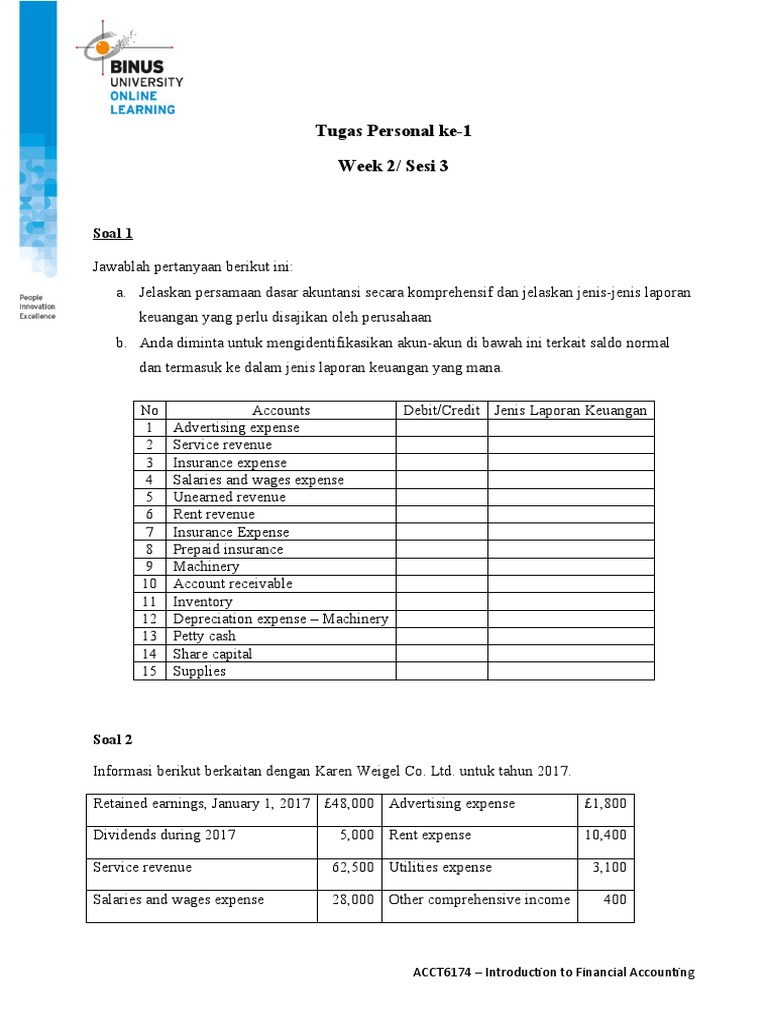 BINUS UNIVERSITY ONLINE LEARNING

People Innovation Excellence

Tugas Personal ke-1

Week 2/ Sesi 3

Soal 1

Jawablah pertanyaan berikut ini:

a. Jelaskan persamaan dasar akuntansi secara komprehensif dan jelaskan jenis-jenis laporan keuangan yang perlu disajikan oleh perusahaan

b. Anda diminta untuk mengidentifikasikan akun-akun di bawah ini terkait saldo normal dan termasuk ke dalam jenis laporan keuangan yang mana.

| No | Accounts | Debit/Credit | Jenis Laporan Keuangan |
|---|---|---|---|
| 1 | Advertising expense | | |
| 2 | Service revenue | | |
| 3 | Insurance expense | | |
| 4 | Salaries and wages expense | | |
| 5 | Unearned revenue | | |
| 6 | Rent revenue | | |
| 7 | Insurance Expense | | |
| 8 | Prepaid insurance | | |
| 9 | Machinery | | |
| 10 | Account receivable | | |
| 11 | Inventory | | |
| 12 | Depreciation expense – Machinery | | |
| 13 | Petty cash | | |
| 14 | Share capital | | |
| 15 | Supplies | | |

Soal 2

Informasi berikut berkaitan dengan Karen Weigel Co. Ltd. untuk tahun 2017.

| Retained earnings, January 1, 2017 | £48,000 | Advertising expense | £1,800 |
|---|---|---|---|
| Dividends during 2017 | 5,000 | Rent expense | 10,400 |
| Service revenue | 62,500 | Utilities expense | 3,100 |
| Salaries and wages expense | 28,000 | Other comprehensive income | 400 |

ACCT6174 – Introduction to Financial Accounting